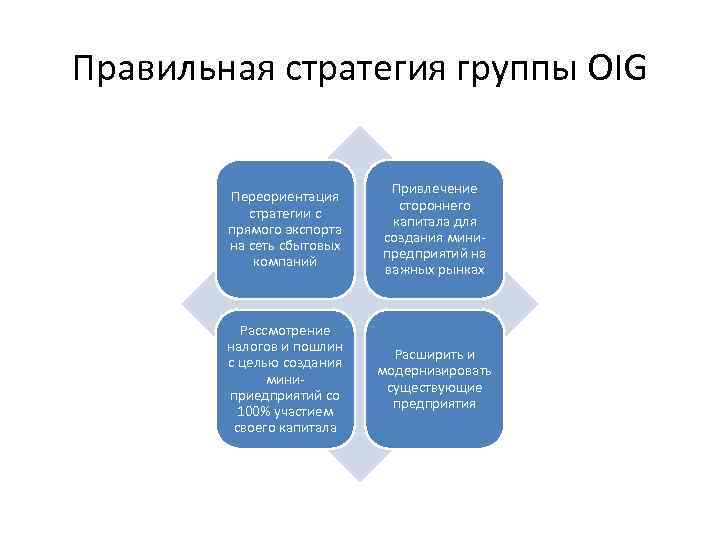 Правильная стратегия группы OIG

Переориентация стратегии с прямого экспорта на сеть сбытовых компаний

Привлечение стороннего капитала для создания мини-предприятий на важных рынках

Рассмотрение налогов и пошлин с целью создания мини-приедприятий со 100% участием своего капитала

Расширить и модернизировать существующие предприятия